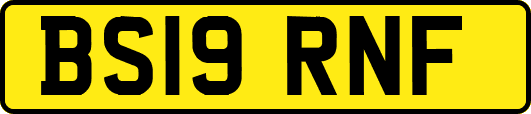 BS19 RNF